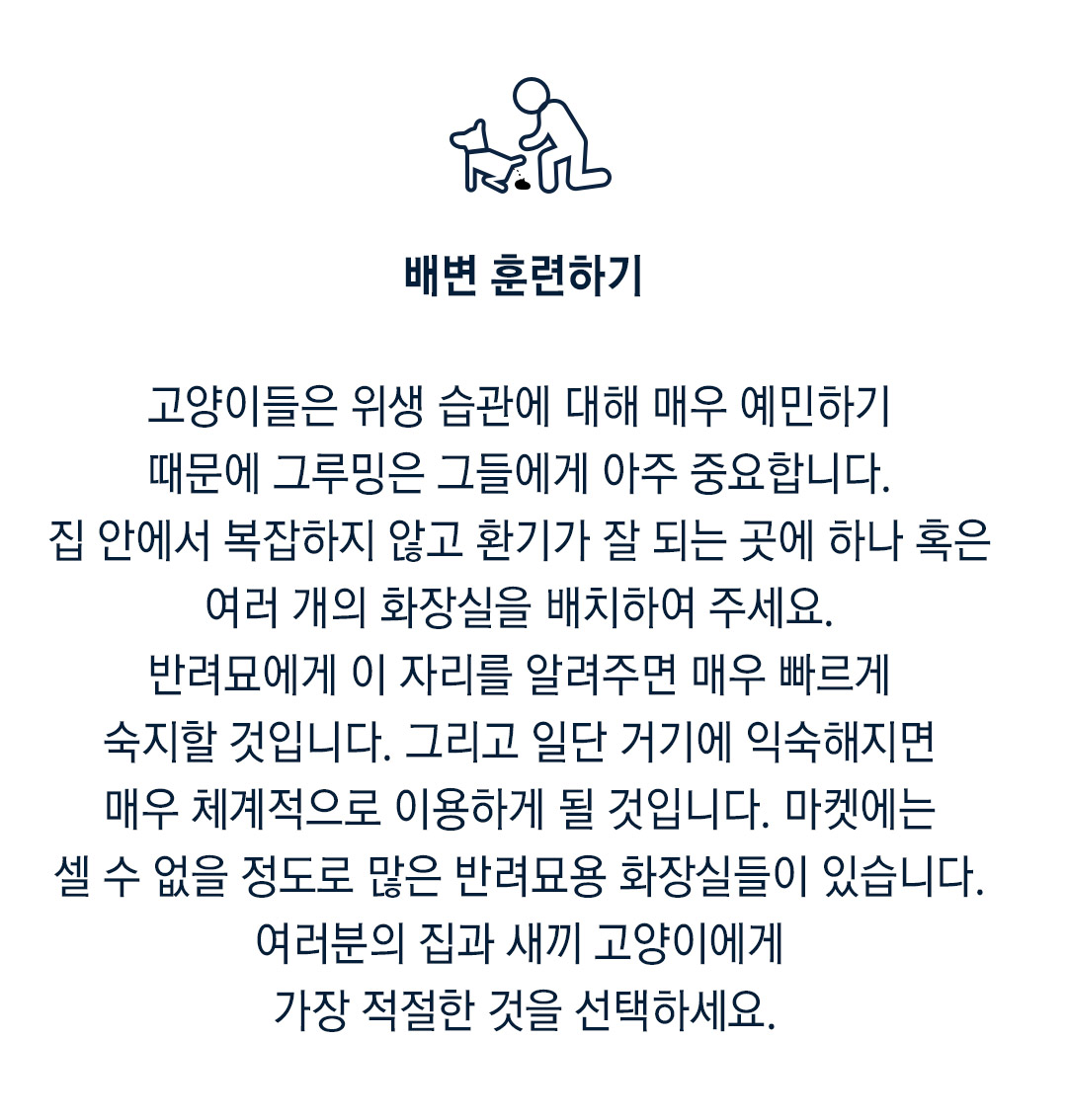 배변 훈련하기

고양이들은 위생 습관에 대해 매우 예민하기 때문에 그루밍은 그들에게 아주 중요합니다. 집 안에서 복잡하지 않고 환기가 잘 되는 곳에 하나 혹은 여러 개의 화장실을 배치하여 주세요. 반려묘에게 이 자리를 알려주면 매우 빠르게 숙지할 것입니다. 그리고 일단 거기에 익숙해지면 매우 체계적으로 이용하게 될 것입니다. 마켓에는 셀 수 없을 정도로 많은 반려묘용 화장실들이 있습니다. 여러분의 집과 새끼 고양이에게 가장 적절한 것을 선택하세요.